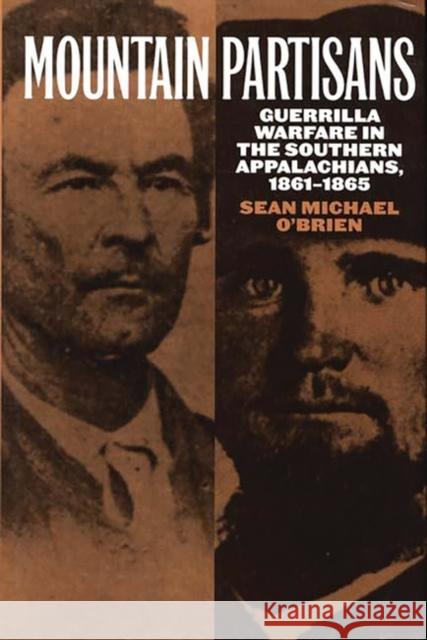 MOUNTAIN PARTISANS

GUERRILLA WARFARE IN THE SOUTHERN APPALACHIANS, 1861–1865

SEAN MICHAEL O'BRIEN

KRAINA KSIĄŻEK